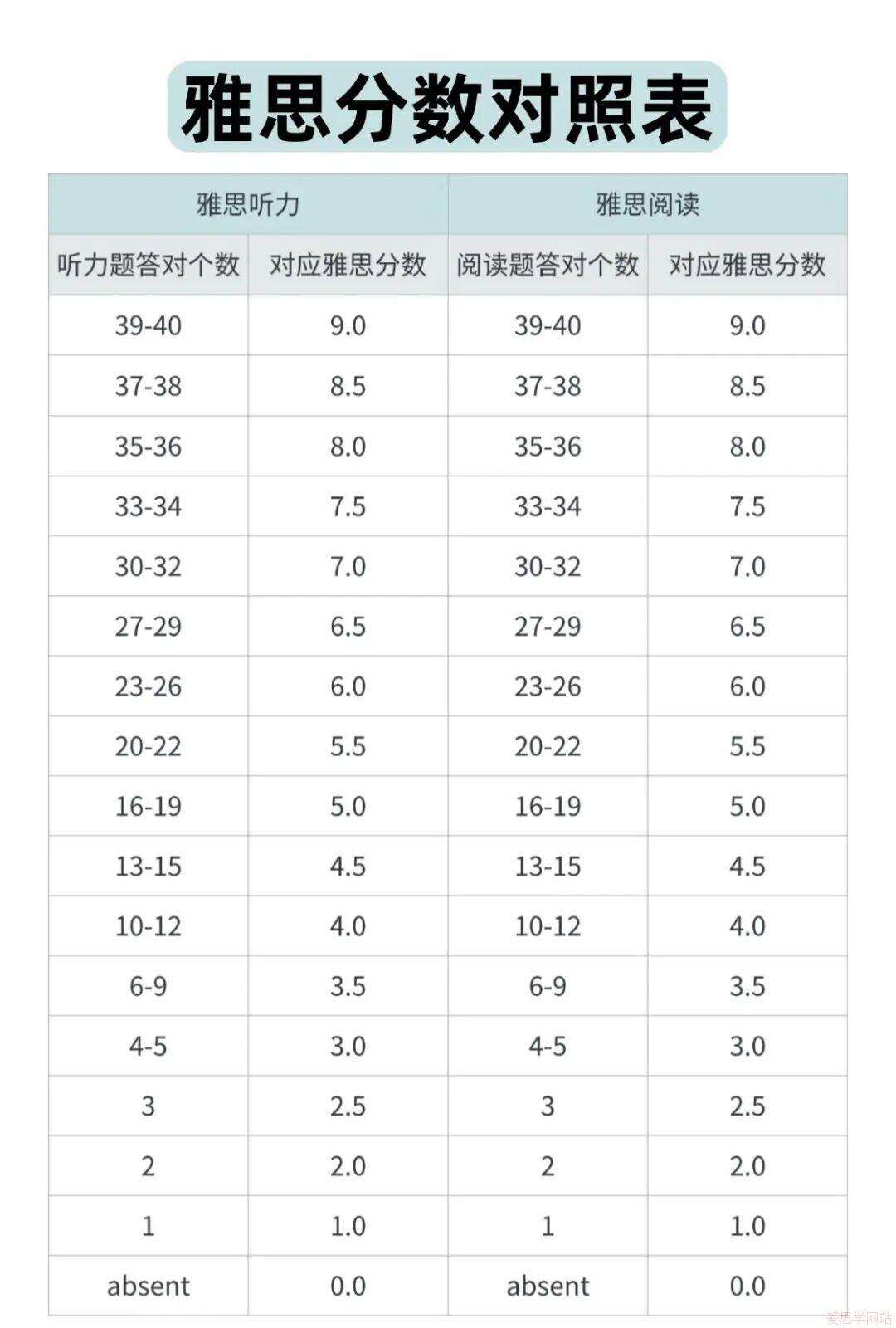 雅思分数对照表

| 雅思听力 | | 雅思阅读 | |
|---|---|---|---|
| 听力题答对个数 | 对应雅思分数 | 阅读题答对个数 | 对应雅思分数 |
| 39-40 | 9.0 | 39-40 | 9.0 |
| 37-38 | 8.5 | 37-38 | 8.5 |
| 35-36 | 8.0 | 35-36 | 8.0 |
| 33-34 | 7.5 | 33-34 | 7.5 |
| 30-32 | 7.0 | 30-32 | 7.0 |
| 27-29 | 6.5 | 27-29 | 6.5 |
| 23-26 | 6.0 | 23-26 | 6.0 |
| 20-22 | 5.5 | 20-22 | 5.5 |
| 16-19 | 5.0 | 16-19 | 5.0 |
| 13-15 | 4.5 | 13-15 | 4.5 |
| 10-12 | 4.0 | 10-12 | 4.0 |
| 6-9 | 3.5 | 6-9 | 3.5 |
| 4-5 | 3.0 | 4-5 | 3.0 |
| 3 | 2.5 | 3 | 2.5 |
| 2 | 2.0 | 2 | 2.0 |
| 1 | 1.0 | 1 | 1.0 |
| absent | 0.0 | absent | 0.0 |

爱思学网站